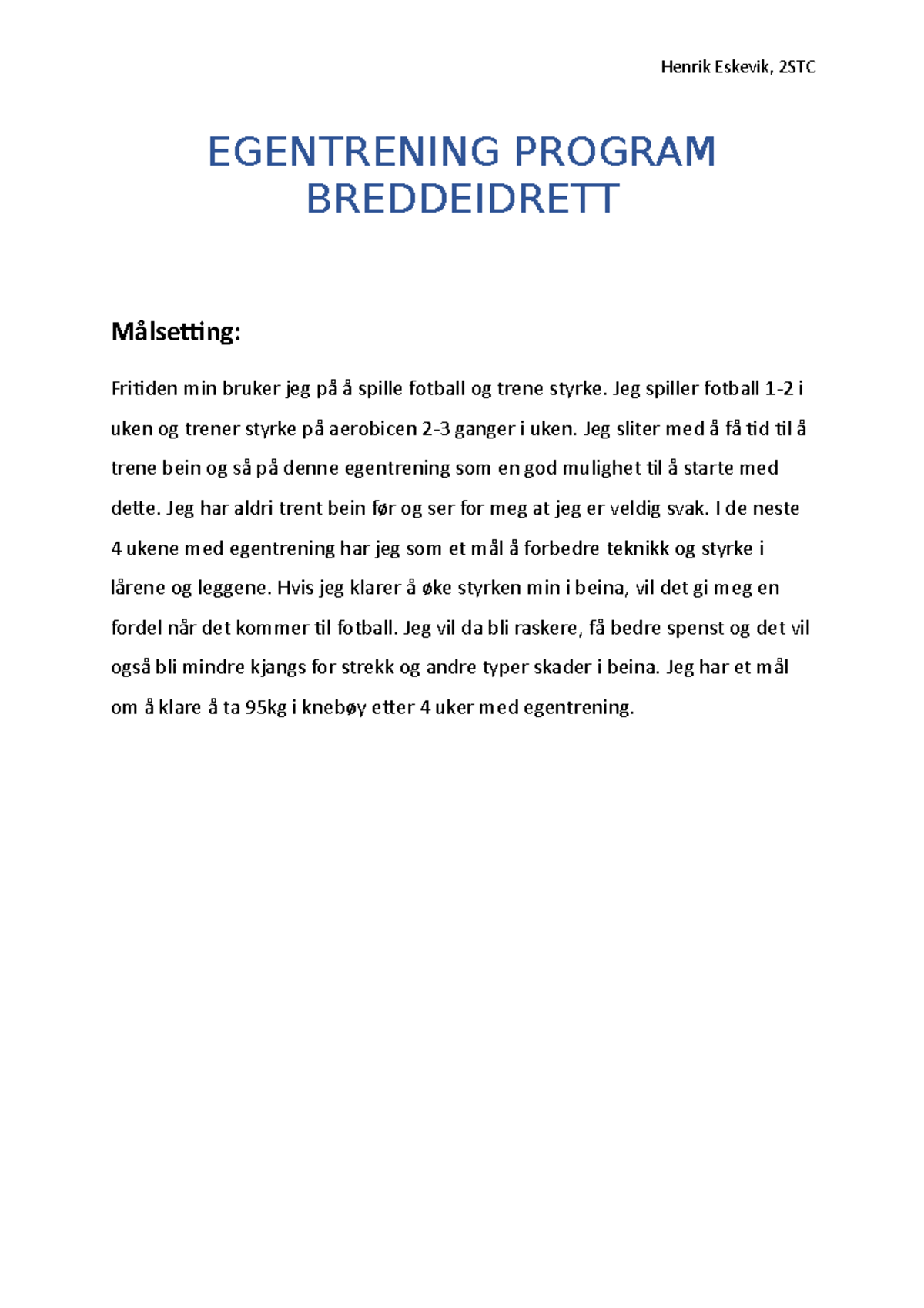 Henrik Eskevik, 2STC

EGENTRENING PROGRAM BREDDEIDRETT

Målsetting:

Fritiden min bruker jeg på å spille fotball og trene styrke. Jeg spiller fotball 1-2 i uken og trener styrke på aerobicen 2-3 ganger i uken. Jeg sliter med å få tid til å trene bein og så på denne egentrening som en god mulighet til å starte med dette. Jeg har aldri trent bein før og ser for meg at jeg er veldig svak. I de neste 4 ukene med egentrening har jeg som et mål å forbedre teknikk og styrke i lårene og leggene. Hvis jeg klarer å øke styrken min i beina, vil det gi meg en fordel når det kommer til fotball. Jeg vil da bli raskere, få bedre spenst og det vil også bli mindre kjangs for strekk og andre typer skader i beina. Jeg har et mål om å klare å ta 95kg i knebøy etter 4 uker med egentrening.